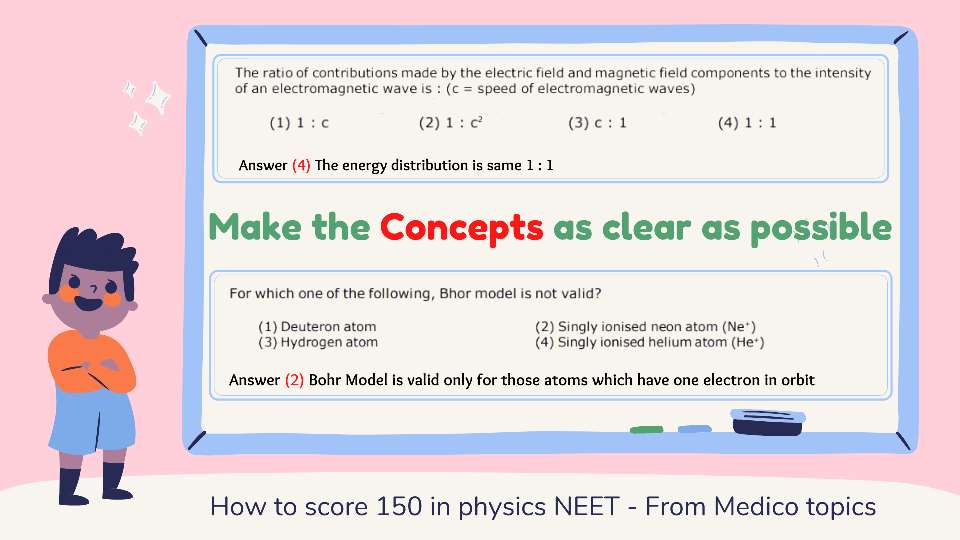 The ratio of contributions made by the electric field and magnetic field components to the intensity of an electromagnetic wave is : (c = speed of electromagnetic waves)

(1) 1 : c (2) 1 : $c^2$ (3) c : 1 (4) 1 : 1

Answer (4) The energy distribution is same 1 : 1

Make the Concepts as clear as possible

For which one of the following, Bhor model is not valid?

(1) Deuteron atom (2) Singly ionised neon atom ($Ne^+$)
(3) Hydrogen atom (4) Singly ionised helium atom ($He^+$)

Answer (2) Bohr Model is valid only for those atoms which have one electron in orbit

How to score 150 in physics NEET - From Medico topics